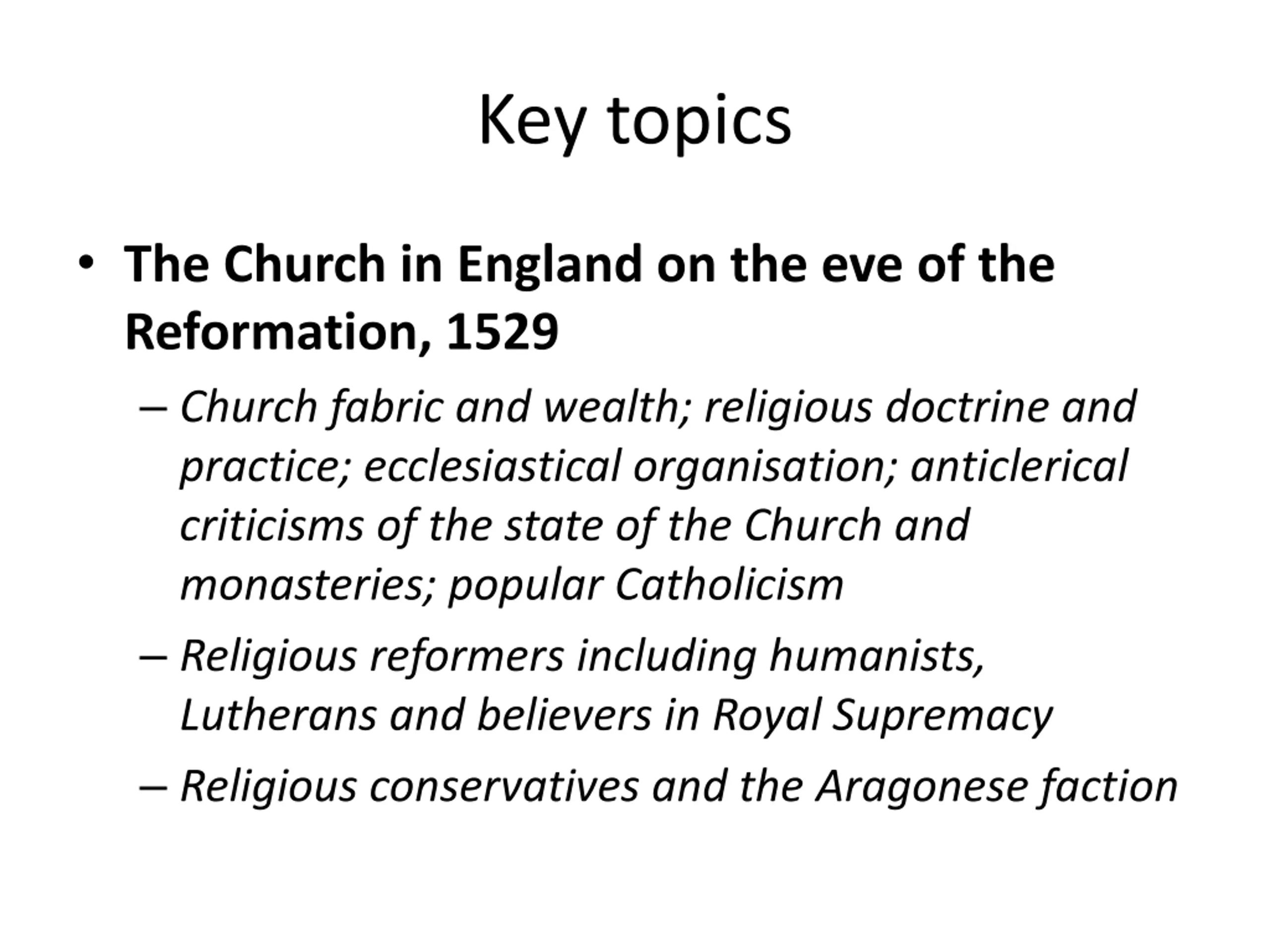 Key topics

• The Church in England on the eve of the Reformation, 1529

– Church fabric and wealth; religious doctrine and practice; ecclesiastical organisation; anticlerical criticisms of the state of the Church and monasteries; popular Catholicism

– Religious reformers including humanists, Lutherans and believers in Royal Supremacy

– Religious conservatives and the Aragonese faction